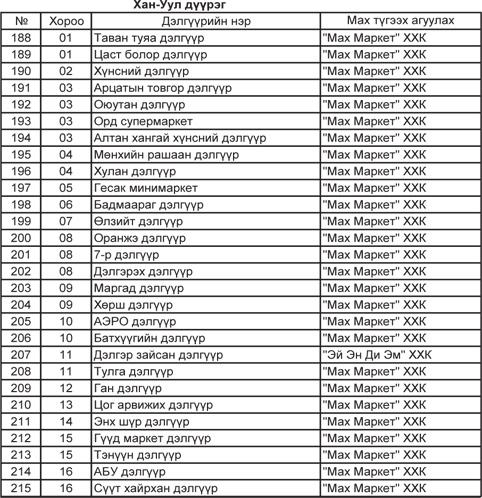 Хан-Уул дүүрэг

| № | Хороо | Дэлгүүрийн нэр | Мах түгээх агуулах |
|---|---|---|---|
| 188 | 01 | Таван туяа дэлгүүр | "Мах Маркет" ХХК |
| 189 | 01 | Цаст болор дэлгүүр | "Мах Маркет" ХХК |
| 190 | 02 | Хүнсний дэлгүүр | "Мах Маркет" ХХК |
| 191 | 03 | Арцатын товгор дэлгүүр | "Мах Маркет" ХХК |
| 192 | 03 | Оюутан дэлгүүр | "Мах Маркет" ХХК |
| 193 | 03 | Орд супермаркет | "Мах Маркет" ХХК |
| 194 | 03 | Алтан хангай хүнсний дэлгүүр | "Мах Маркет" ХХК |
| 195 | 04 | Мөнхийн рашаан дэлгүүр | "Мах Маркет" ХХК |
| 196 | 04 | Хулан дэлгүүр | "Мах Маркет" ХХК |
| 197 | 05 | Гесак минимаркет | "Мах Маркет" ХХК |
| 198 | 06 | Бадмаараг дэлгүүр | "Мах Маркет" ХХК |
| 199 | 07 | Өлзийт дэлгүүр | "Мах Маркет" ХХК |
| 200 | 08 | Оранжэ дэлгүүр | "Мах Маркет" ХХК |
| 201 | 08 | 7-р дэлгүүр | "Мах Маркет" ХХК |
| 202 | 08 | Дэлгэрэх дэлгүүр | "Мах Маркет" ХХК |
| 203 | 09 | Маргад дэлгүүр | "Мах Маркет" ХХК |
| 204 | 09 | Хөрш дэлгүүр | "Мах Маркет" ХХК |
| 205 | 10 | АЭРО дэлгүүр | "Мах Маркет" ХХК |
| 206 | 10 | Батхүүгийн дэлгүүр | "Мах Маркет" ХХК |
| 207 | 11 | Дэлгэр зайсан дэлгүүр | "Эй Эн Ди Эм" ХХК |
| 208 | 11 | Тулга дэлгүүр | "Мах Маркет" ХХК |
| 209 | 12 | Ган дэлгүүр | "Мах Маркет" ХХК |
| 210 | 13 | Цог арвижих дэлгүүр | "Мах Маркет" ХХК |
| 211 | 14 | Энх шүр дэлгүүр | "Мах Маркет" ХХК |
| 212 | 15 | Гүүд маркет дэлгүүр | "Мах Маркет" ХХК |
| 213 | 15 | Тэнүүн дэлгүүр | "Мах Маркет" ХХК |
| 214 | 16 | АБУ дэлгүүр | "Мах Маркет" ХХК |
| 215 | 16 | Сүүт хайрхан дэлгүүр | "Мах Маркет" ХХК |